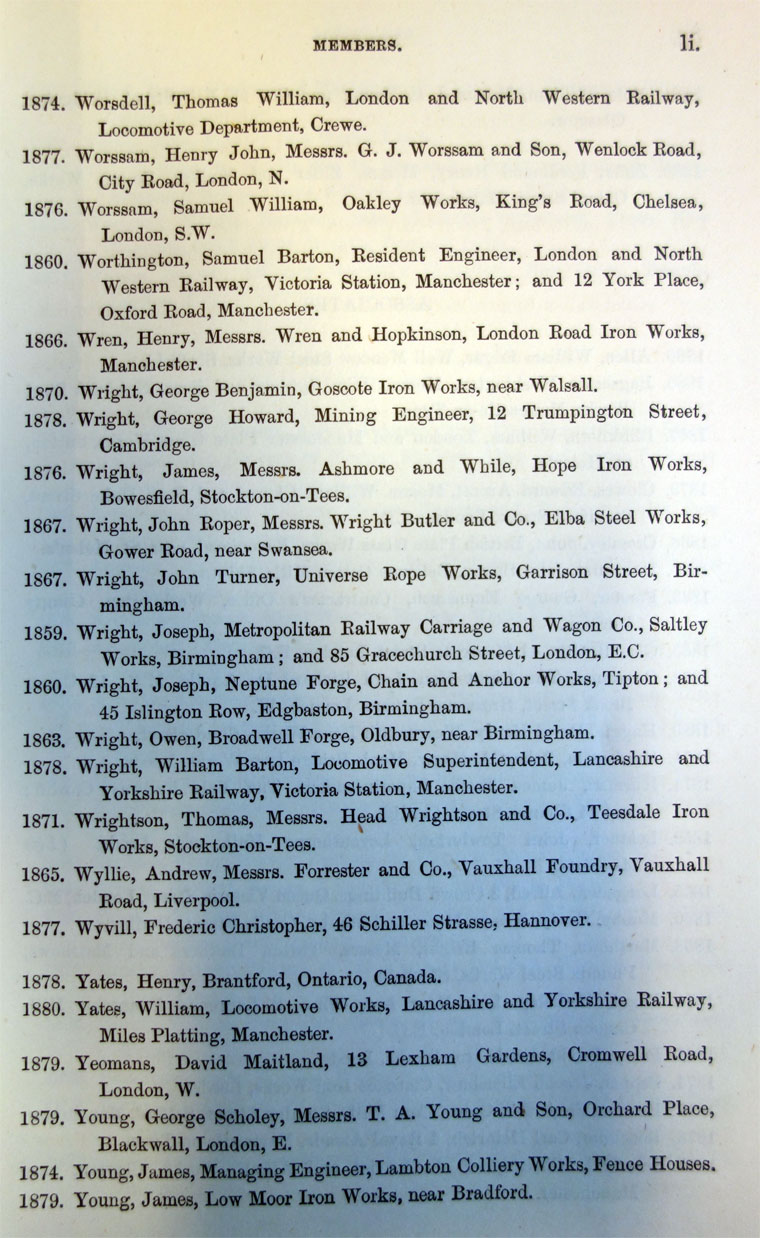 MEMBERS. li.

1874. Worsdell, Thomas William, London and North Western Railway, Locomotive Department, Crewe.

1877. Worssam, Henry John, Messrs. G. J. Worssam and Son, Wenlock Road, City Road, London, N.

1876. Worssam, Samuel William, Oakley Works, King's Road, Chelsea, London, S.W.

1860. Worthington, Samuel Barton, Resident Engineer, London and North Western Railway, Victoria Station, Manchester; and 12 York Place, Oxford Road, Manchester.

1866. Wren, Henry, Messrs. Wren and Hopkinson, London Road Iron Works, Manchester.

1870. Wright, George Benjamin, Goscote Iron Works, near Walsall.

1878. Wright, George Howard, Mining Engineer, 12 Trumpington Street, Cambridge.

1876. Wright, James, Messrs. Ashmore and While, Hope Iron Works, Bowesfield, Stockton-on-Tees.

1867. Wright, John Roper, Messrs. Wright Butler and Co., Elba Steel Works, Gower Road, near Swansea.

1867. Wright, John Turner, Universe Rope Works, Garrison Street, Birmingham.

1859. Wright, Joseph, Metropolitan Railway Carriage and Wagon Co., Saltley Works, Birmingham; and 85 Gracechurch Street, London, E.C.

1860. Wright, Joseph, Neptune Forge, Chain and Anchor Works, Tipton; and 45 Islington Row, Edgbaston, Birmingham.

1863. Wright, Owen, Broadwell Forge, Oldbury, near Birmingham.

1878. Wright, William Barton, Locomotive Superintendent, Lancashire and Yorkshire Railway, Victoria Station, Manchester.

1871. Wrightson, Thomas, Messrs. Head Wrightson and Co., Teesdale Iron Works, Stockton-on-Tees.

1865. Wyllie, Andrew, Messrs. Forrester and Co., Vauxhall Foundry, Vauxhall Road, Liverpool.

1877. Wyvill, Frederic Christopher, 46 Schiller Strasse, Hannover.

1878. Yates, Henry, Brantford, Ontario, Canada.

1880. Yates, William, Locomotive Works, Lancashire and Yorkshire Railway, Miles Platting, Manchester.

1879. Yeomans, David Maitland, 13 Lexham Gardens, Cromwell Road, London, W.

1879. Young, George Scholey, Messrs. T. A. Young and Son, Orchard Place, Blackwall, London, E.

1874. Young, James, Managing Engineer, Lambton Colliery Works, Fence Houses.

1879. Young, James, Low Moor Iron Works, near Bradford.